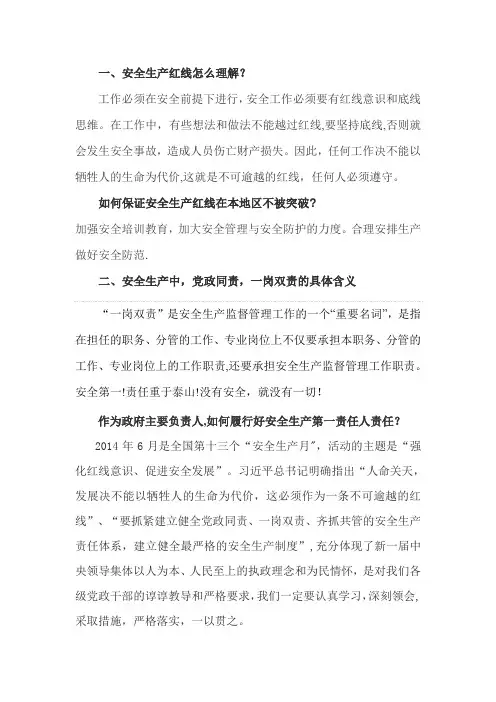 一、安全生产红线怎么理解？

工作必须在安全前提下进行，安全工作必须要有红线意识和底线思维。在工作中，有些想法和做法不能越过红线，要坚持底线，否则就会发生安全事故，造成人员伤亡财产损失。因此，任何工作决不能以牺牲人的生命为代价，这就是不可逾越的红线，任何人必须遵守。

如何保证安全生产红线在本地区不被突破？

加强安全培训教育，加大安全管理与安全防护的力度。合理安排生产做好安全防范.

二、安全生产中，党政同责，一岗双责的具体含义

“一岗双责”是安全生产监督管理工作的一个“重要名词”，是指在担任的职务、分管的工作、专业岗位上不仅要承担本职务、分管的工作、专业岗位上的工作职责，还要承担安全生产监督管理工作职责。安全第一!责任重于泰山!没有安全，就没有一切!

作为政府主要负责人,如何履行好安全生产第一责任人责任？

2014 年 6 月是全国第十三个“安全生产月”，活动的主题是“强化红线意识、促进安全发展”。习近平总书记明确指出“人命关天，发展决不能以牺牲人的生命为代价，这必须作为一条不可逾越的红线”、“要抓紧建立健全党政同责、一岗双责、齐抓共管的安全生产责任体系，建立健全最严格的安全生产制度”，充分体现了新一届中央领导集体以人为本、人民至上的执政理念和为民情怀，是对我们各级党政干部的谆谆教导和严格要求，我们一定要认真学习，深刻领会，采取措施，严格落实，一以贯之。